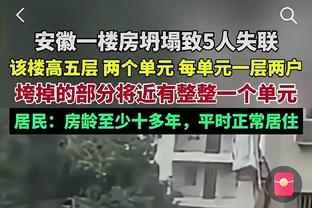 安徽一楼房坍塌致5人失联
该楼高五层 两个单元 每单元一层两户
垮掉的部分将近有整整一个单元
居民：房龄至少十多年，平时正常居住